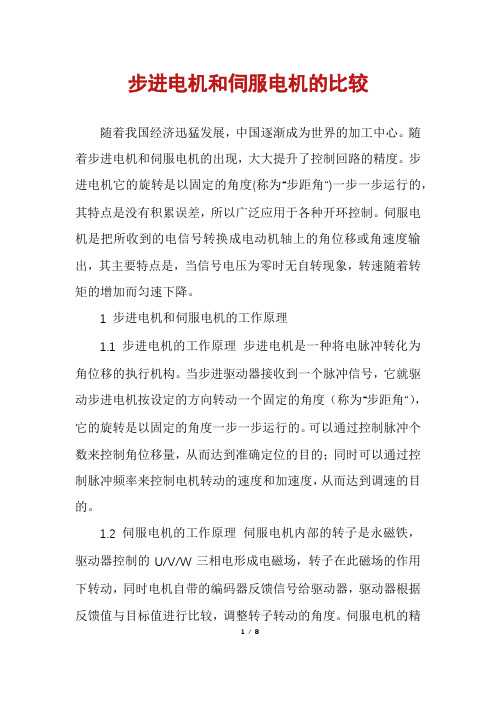 步进电机和伺服电机的比较

随着我国经济迅猛发展，中国逐渐成为世界的加工中心。随着步进电机和伺服电机的出现，大大提升了控制回路的精度。步进电机它的旋转是以固定的角度(称为"步距角")一步一步运行的，其特点是没有积累误差，所以广泛应用于各种开环控制。伺服电机是把所收到的电信号转换成电动机轴上的角位移或角速度输出，其主要特点是，当信号电压为零时无自转现象，转速随着转矩的增加而匀速下降。

1 步进电机和伺服电机的工作原理

1.1 步进电机的工作原理 步进电机是一种将电脉冲转化为角位移的执行机构。当步进驱动器接收到一个脉冲信号，它就驱动步进电机按设定的方向转动一个固定的角度（称为"步距角"），它的旋转是以固定的角度一步一步运行的。可以通过控制脉冲个数来控制角位移量，从而达到准确定位的目的；同时可以通过控制脉冲频率来控制电机转动的速度和加速度，从而达到调速的目的。

1.2 伺服电机的工作原理 伺服电机内部的转子是永磁铁，驱动器控制的 U/V/W 三相电形成电磁场，转子在此磁场的作用下转动，同时电机自带的编码器反馈信号给驱动器，驱动器根据反馈值与目标值进行比较，调整转子转动的角度。伺服电机的精

1 / 8